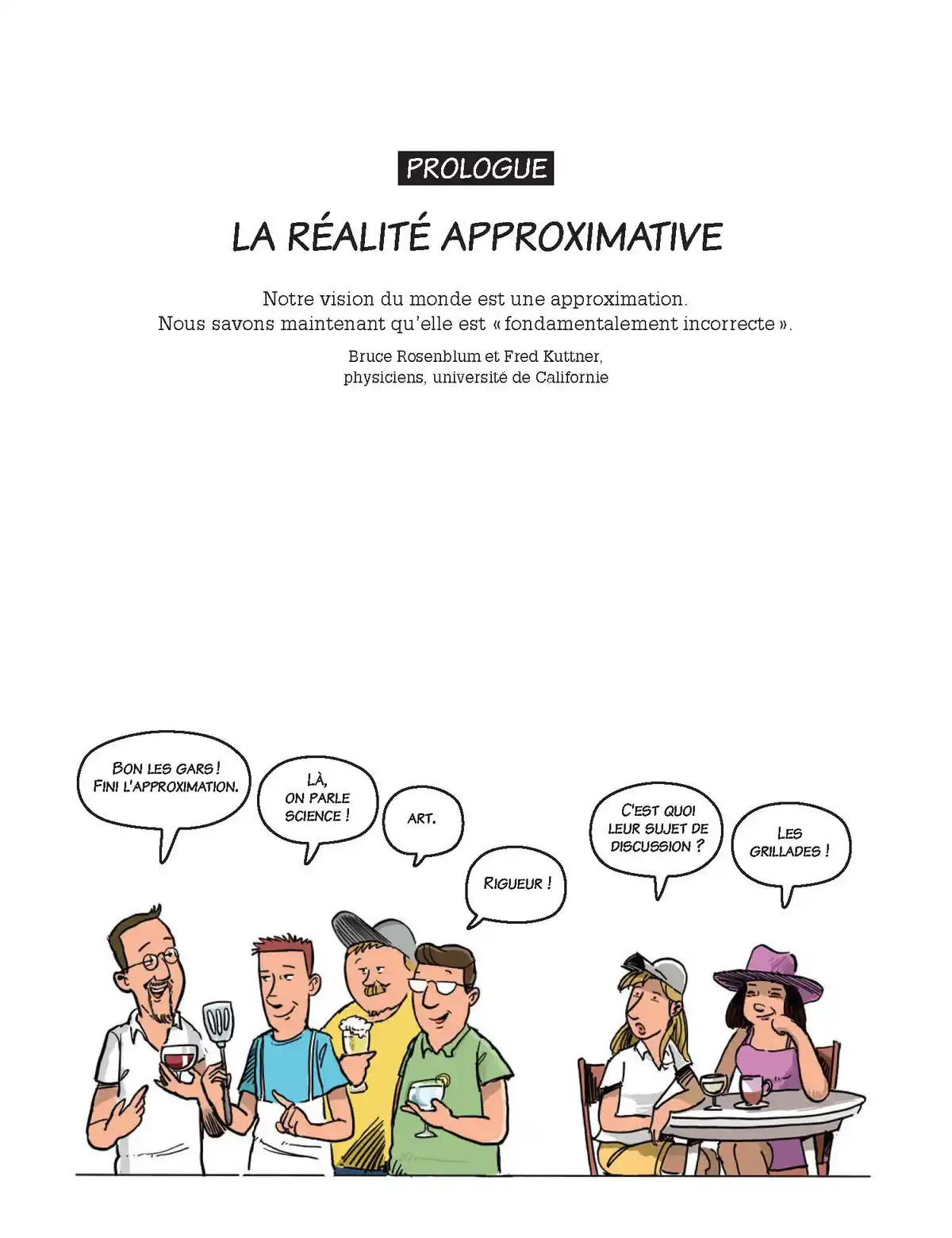 PROLOGUE

LA RÉALITÉ APPROXIMATIVE

Notre vision du monde est une approximation. Nous savons maintenant qu'elle est « fondamentalement incorrecte ».

Bruce Rosenblum et Fred Kuttner, physiciens, université de Californie

BON LES GARS ! FINI L'APPROXIMATION.

LÀ, ON PARLE SCIENCE !

ART.

RIGUEUR !

C'EST QUOI LEUR SUJET DE DISCUSSION ?

LES GRILLADES !